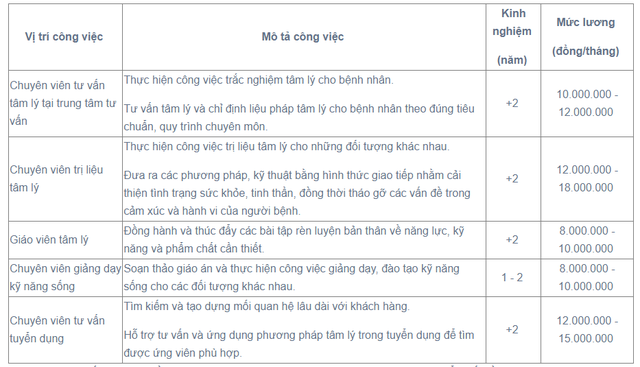 | Vị trí công việc | Mô tả công việc | Kinh nghiệm (năm) | Mức lương (đồng/tháng) |
|---|---|---|---|
| Chuyên viên tư vấn tâm lý tại trung tâm tư vấn | Thực hiện công việc trắc nghiệm tâm lý cho bệnh nhân. Tư vấn tâm lý và chỉ định liệu pháp tâm lý cho bệnh nhân theo đúng tiêu chuẩn, quy trình chuyên môn. | +2 | 10.000.000 - 12.000.000 |
| Chuyên viên trị liệu tâm lý | Thực hiện công việc trị liệu tâm lý cho những đối tượng khác nhau. Đưa ra các phương pháp, kỹ thuật bằng hình thức giao tiếp nhằm cải thiện tình trạng sức khỏe, tinh thần, đồng thời tháo gỡ các vấn đề trong cảm xúc và hành vi của người bệnh. | +2 | 12.000.000 - 18.000.000 |
| Giáo viên tâm lý | Đồng hành và thúc đẩy các bài tập rèn luyện bản thân về năng lực, kỹ năng và phẩm chất cần thiết. | +2 | 8.000.000 - 10.000.000 |
| Chuyên viên giảng dạy kỹ năng sống | Soạn thảo giáo án và thực hiện công việc giảng dạy, đào tạo kỹ năng sống cho các đối tượng khác nhau. | 1 - 2 | 8.000.000 - 10.000.000 |
| Chuyên viên tư vấn tuyển dụng | Tìm kiếm và tạo dựng mối quan hệ lâu dài với khách hàng. Hỗ trợ tư vấn và ứng dụng phương pháp tâm lý trong tuyển dụng để tìm được ứng viên phù hợp. | +2 | 12.000.000 - 15.000.000 |